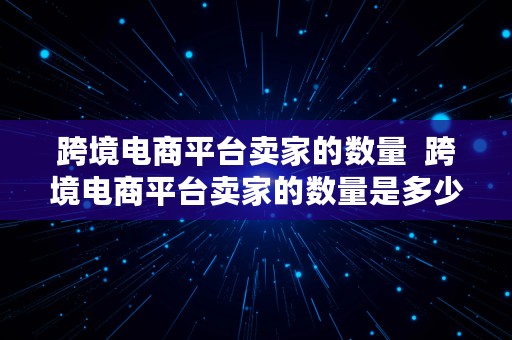 跨境电商平台卖家的数量 跨境电商平台卖家的数量是多少